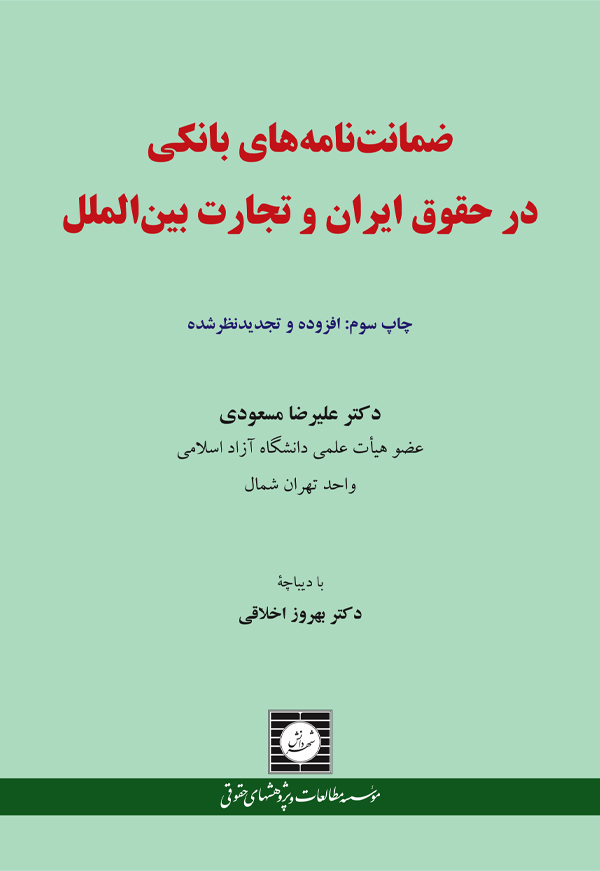 ضمانت‌نامه‌های بانکی
در حقوق ایران و تجارت بین‌الملل

چاپ سوم: افزوده و تجدیدنظرشده

دکتر علیرضا مسعودی
عضو هیأت علمی دانشگاه آزاد اسلامی
واحد تهران شمال

با دیباچهٔ
دکتر بهروز اخلاقی

شهر دانش

مؤسسه مطالعات و پژوهشهای حقوقی